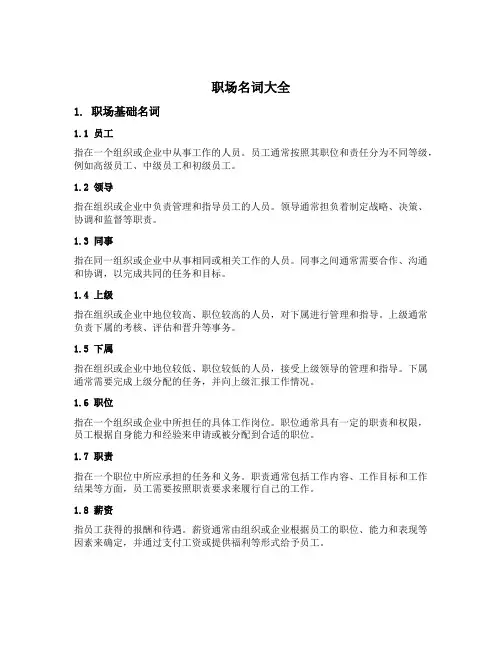 职场名词大全

1. 职场基础名词

1.1 员工

指在一个组织或企业中从事工作的人员。员工通常按照其职位和责任分为不同等级，例如高级员工、中级员工和初级员工。

1.2 领导

指在组织或企业中负责管理和指导员工的人员。领导通常担负着制定战略、决策、协调和监督等职责。

1.3 同事

指在同一组织或企业中从事相同或相关工作的人员。同事之间通常需要合作、沟通和协调，以完成共同的任务和目标。

1.4 上级

指在组织或企业中地位较高、职位较高的人员，对下属进行管理和指导。上级通常负责下属的考核、评估和晋升等事务。

1.5 下属

指在组织或企业中地位较低、职位较低的人员，接受上级领导的管理和指导。下属通常需要完成上级分配的任务，并向上级汇报工作情况。

1.6 职位

指在一个组织或企业中所担任的具体工作岗位。职位通常具有一定的职责和权限，员工根据自身能力和经验来申请或被分配到合适的职位。

1.7 职责

指在一个职位中所应承担的任务和义务。职责通常包括工作内容、工作目标和工作结果等方面，员工需要按照职责要求来履行自己的工作。

1.8 薪资

指员工获得的报酬和待遇。薪资通常由组织或企业根据员工的职位、能力和表现等因素来确定，并通过支付工资或提供福利等形式给予员工。